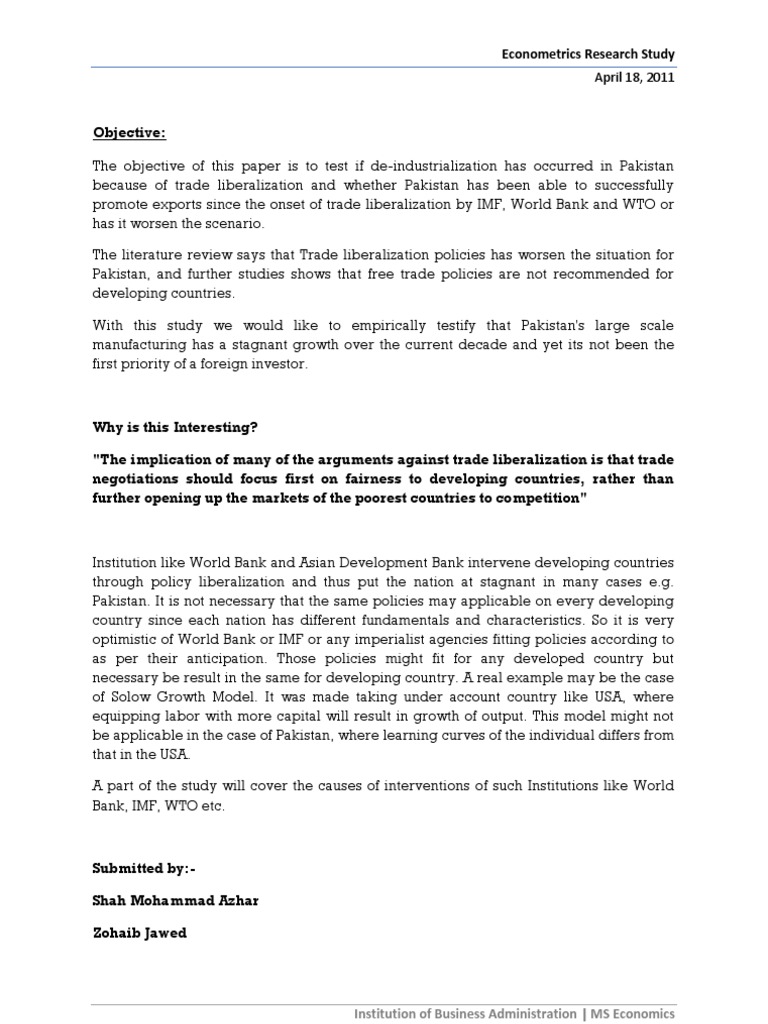 Econometrics Research Study
April 18, 2011

Objective:

The objective of this paper is to test if de-industrialization has occurred in Pakistan because of trade liberalization and whether Pakistan has been able to successfully promote exports since the onset of trade liberalization by IMF, World Bank and WTO or has it worsen the scenario.

The literature review says that Trade liberalization policies has worsen the situation for Pakistan, and further studies shows that free trade policies are not recommended for developing countries.

With this study we would like to empirically testify that Pakistan's large scale manufacturing has a stagnant growth over the current decade and yet its not been the first priority of a foreign investor.

Why is this Interesting?

"The implication of many of the arguments against trade liberalization is that trade negotiations should focus first on fairness to developing countries, rather than further opening up the markets of the poorest countries to competition"

Institution like World Bank and Asian Development Bank intervene developing countries through policy liberalization and thus put the nation at stagnant in many cases e.g. Pakistan. It is not necessary that the same policies may applicable on every developing country since each nation has different fundamentals and characteristics. So it is very optimistic of World Bank or IMF or any imperialist agencies fitting policies according to as per their anticipation. Those policies might fit for any developed country but necessary be result in the same for developing country. A real example may be the case of Solow Growth Model. It was made taking under account country like USA, where equipping labor with more capital will result in growth of output. This model might not be applicable in the case of Pakistan, where learning curves of the individual differs from that in the USA.

A part of the study will cover the causes of interventions of such Institutions like World Bank, IMF, WTO etc.

Submitted by:-

Shah Mohammad Azhar

Zohaib Jawed

Institution of Business Administration | MS Economics